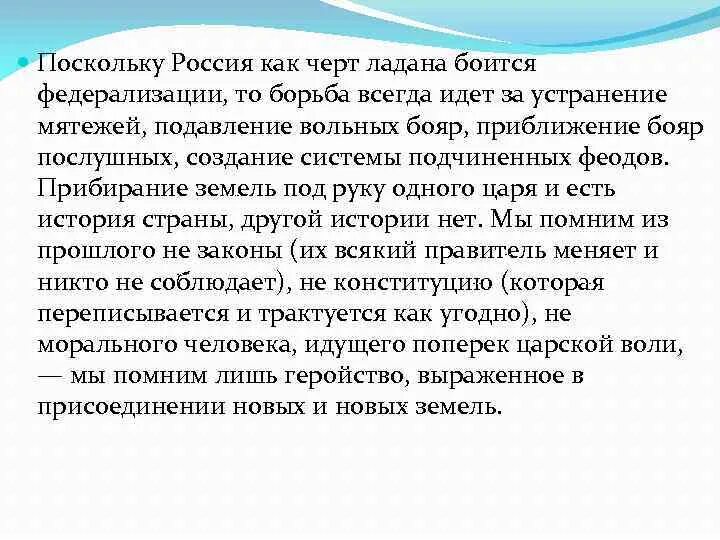 Поскольку Россия как черт ладана боится федерализации, то борьба всегда идет за устранение мятежей, подавление вольных бояр, приближение бояр послушных, создание системы подчиненных феодов. Прибирание земель под руку одного царя и есть история страны, другой истории нет. Мы помним из прошлого не законы (их всякий правитель меняет и никто не соблюдает), не конституцию (которая переписывается и трактуется как угодно), не морального человека, идущего поперек царской воли, — мы помним лишь геройство, выраженное в присоединении новых и новых земель.